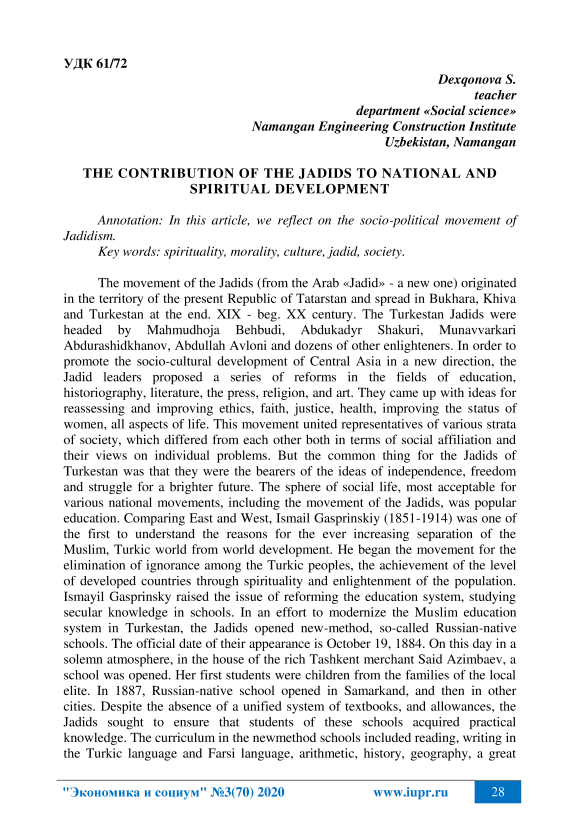 УДК 61/72

Dexqonova S.
teacher
department «Social science»
Namangan Engineering Construction Institute
Uzbekistan, Namangan

THE CONTRIBUTION OF THE JADIDS TO NATIONAL AND SPIRITUAL DEVELOPMENT

Annotation: In this article, we reflect on the socio-political movement of Jadidism.
Key words: spirituality, morality, culture, jadid, society.

The movement of the Jadids (from the Arab «Jadid» - a new one) originated in the territory of the present Republic of Tatarstan and spread in Bukhara, Khiva and Turkestan at the end. XIX - beg. XX century. The Turkestan Jadids were headed by Mahmudhoja Behbudi, Abdukadyr Shakuri, Munavvarkari Abdurashidkhanov, Abdullah Avloni and dozens of other enlighteners. In order to promote the socio-cultural development of Central Asia in a new direction, the Jadid leaders proposed a series of reforms in the fields of education, historiography, literature, the press, religion, and art. They came up with ideas for reassessing and improving ethics, faith, justice, health, improving the status of women, all aspects of life. This movement united representatives of various strata of society, which differed from each other both in terms of social affiliation and their views on individual problems. But the common thing for the Jadids of Turkestan was that they were the bearers of the ideas of independence, freedom and struggle for a brighter future. The sphere of social life, most acceptable for various national movements, including the movement of the Jadids, was popular education. Comparing East and West, Ismail Gasprinskiy (1851-1914) was one of the first to understand the reasons for the ever increasing separation of the Muslim, Turkic world from world development. He began the movement for the elimination of ignorance among the Turkic peoples, the achievement of the level of developed countries through spirituality and enlightenment of the population. Ismayil Gasprinsky raised the issue of reforming the education system, studying secular knowledge in schools. In an effort to modernize the Muslim education system in Turkestan, the Jadids opened new-method, so-called Russian-native schools. The official date of their appearance is October 19, 1884. On this day in a solemn atmosphere, in the house of the rich Tashkent merchant Said Azimbaev, a school was opened. Her first students were children from the families of the local elite. In 1887, Russian-native school opened in Samarkand, and then in other cities. Despite the absence of a unified system of textbooks, and allowances, the Jadids sought to ensure that students of these schools acquired practical knowledge. The curriculum in the newmethod schools included reading, writing in the Turkic language and Farsi language, arithmetic, history, geography, a great

"Экономика и социум" №3(70) 2020 www.iupr.ru 28